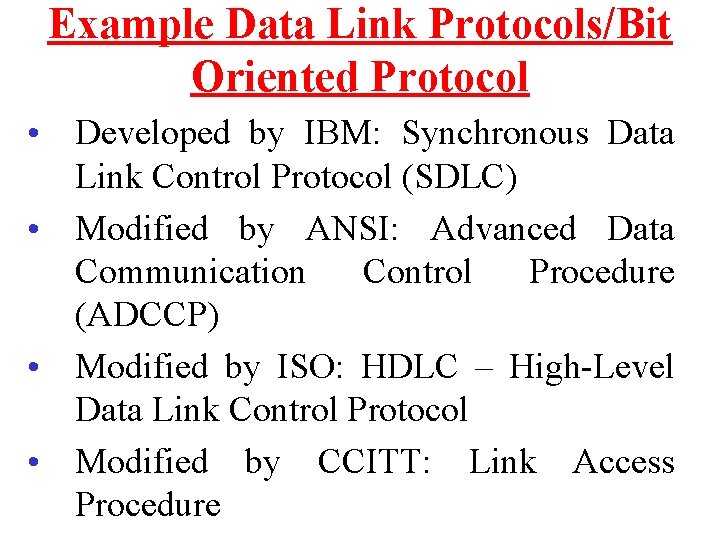 Example Data Link Protocols/Bit Oriented Protocol

• Developed by IBM: Synchronous Data Link Control Protocol (SDLC)
• Modified by ANSI: Advanced Data Communication Control Procedure (ADCCP)
• Modified by ISO: HDLC – High-Level Data Link Control Protocol
• Modified by CCITT: Link Access Procedure